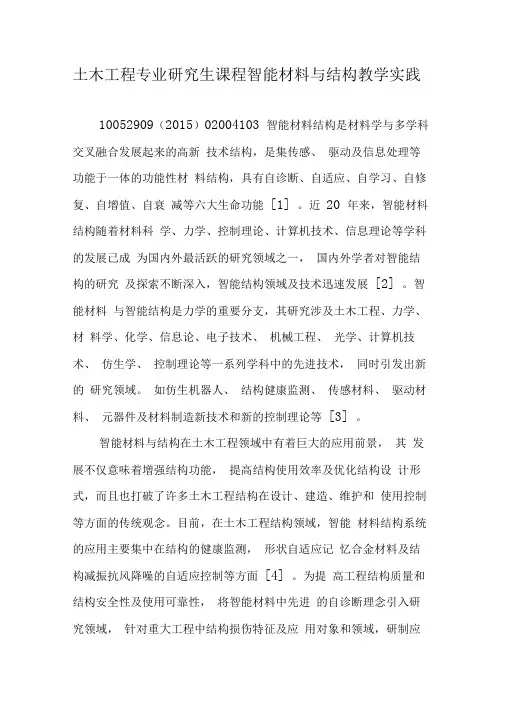 土木工程专业研究生课程智能材料与结构教学实践

10052909（2015）02004103 智能材料结构是材料学与多学科交叉融合发展起来的高新 技术结构，是集传感、 驱动及信息处理等功能于一体的功能性材 料结构，具有自诊断、自适应、自学习、自修复、自增值、自衰 减等六大生命功能［1］。近 20 年来，智能材料结构随着材料科 学、力学、控制理论、计算机技术、信息理论等学科的发展已成 为国内外最活跃的研究领域之一， 国内外学者对智能结构的研究 及探索不断深入，智能结构领域及技术迅速发展［2］。智能材料 与智能结构是力学的重要分支，其研究涉及土木工程、力学、材 料学、化学、信息论、电子技术、 机械工程、 光学、计算机技术、 仿生学、 控制理论等一系列学科中的先进技术， 同时引发出新的 研究领域。 如仿生机器人、 结构健康监测、 传感材料、 驱动材料、 元器件及材料制造新技术和新的控制理论等［3］。

智能材料与结构在土木工程领域中有着巨大的应用前景， 其 发展不仅意味着增强结构功能， 提高结构使用效率及优化结构设 计形式，而且也打破了许多土木工程结构在设计、建造、维护和 使用控制等方面的传统观念。目前，在土木工程结构领域，智能 材料结构系统的应用主要集中在结构的健康监测， 形状自适应记 忆合金材料及结构减振抗风降噪的自适应控制等方面［4］。为提 高工程结构质量和结构安全性及使用可靠性， 将智能材料中先进 的自诊断理念引入研究领域， 针对重大工程中结构损伤特征及应 用对象和领域，研制应